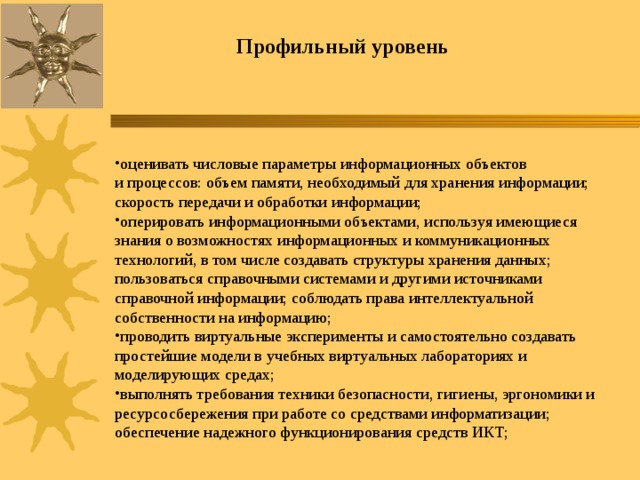 Профильный уровень

•оценивать числовые параметры информационных объектов и процессов: объем памяти, необходимый для хранения информации; скорость передачи и обработки информации;
•оперировать информационными объектами, используя имеющиеся знания о возможностях информационных и коммуникационных технологий, в том числе создавать структуры хранения данных; пользоваться справочными системами и другими источниками справочной информации; соблюдать права интеллектуальной собственности на информацию;
•проводить виртуальные эксперименты и самостоятельно создавать простейшие модели в учебных виртуальных лабораториях и моделирующих средах;
•выполнять требования техники безопасности, гигиены, эргономики и ресурсосбережения при работе со средствами информатизации; обеспечение надежного функционирования средств ИКТ;